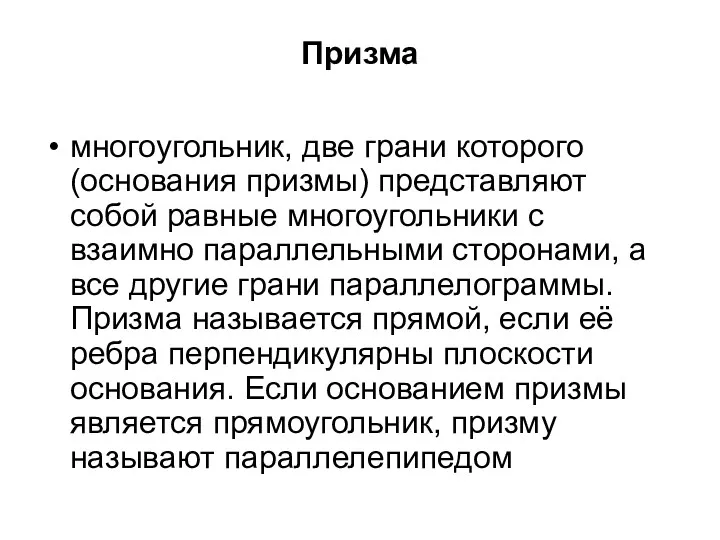 Призма

• многоугольник, две грани которого (основания призмы) представляют собой равные многоугольники с взаимно параллельными сторонами, а все другие грани параллелограммы. Призма называется прямой, если её ребра перпендикулярны плоскости основания. Если основанием призмы является прямоугольник, призму называют параллелепипедом